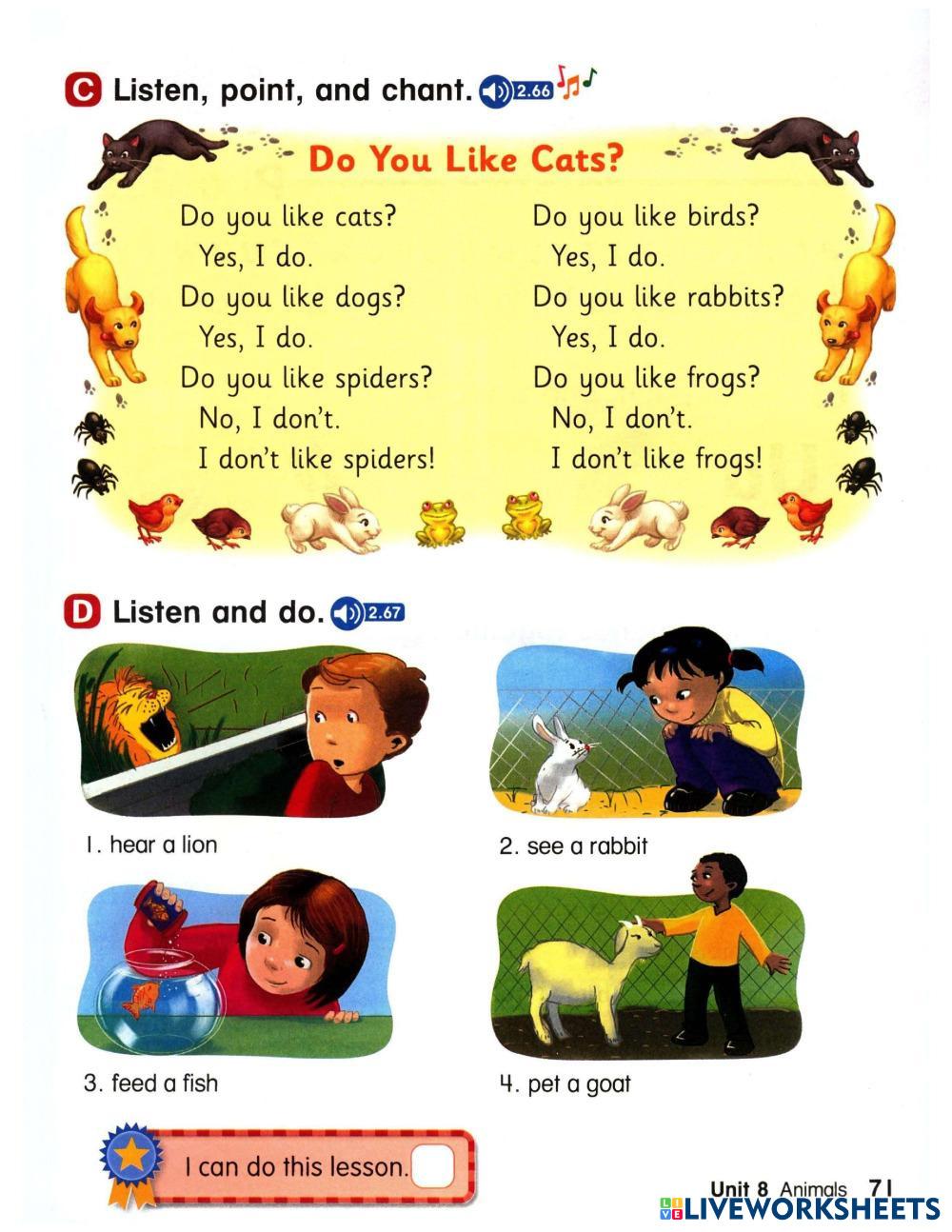 C Listen, point, and chant. 2.66

Do You Like Cats?

Do you like cats?
Yes, I do.
Do you like dogs?
Yes, I do.
Do you like spiders?
No, I don't.
I don't like spiders!

Do you like birds?
Yes, I do.
Do you like rabbits?
Yes, I do.
Do you like frogs?
No, I don't.
I don't like frogs!

D Listen and do. 2.67

1. hear a lion

2. see a rabbit

3. feed a fish

4. pet a goat

I can do this lesson. ☐

Unit 8 Animals 71

LIVEWORKSHEETS